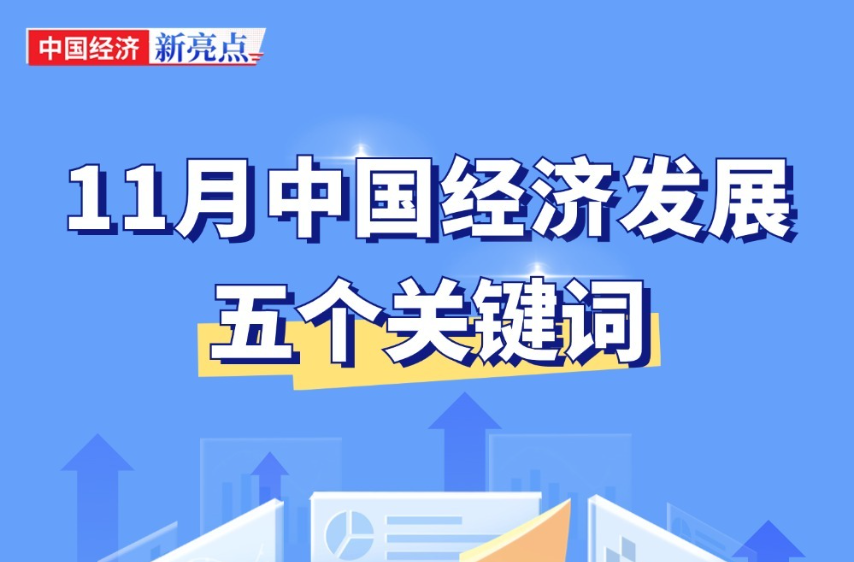 中国经济 新亮点

11月中国经济发展
五个关键词